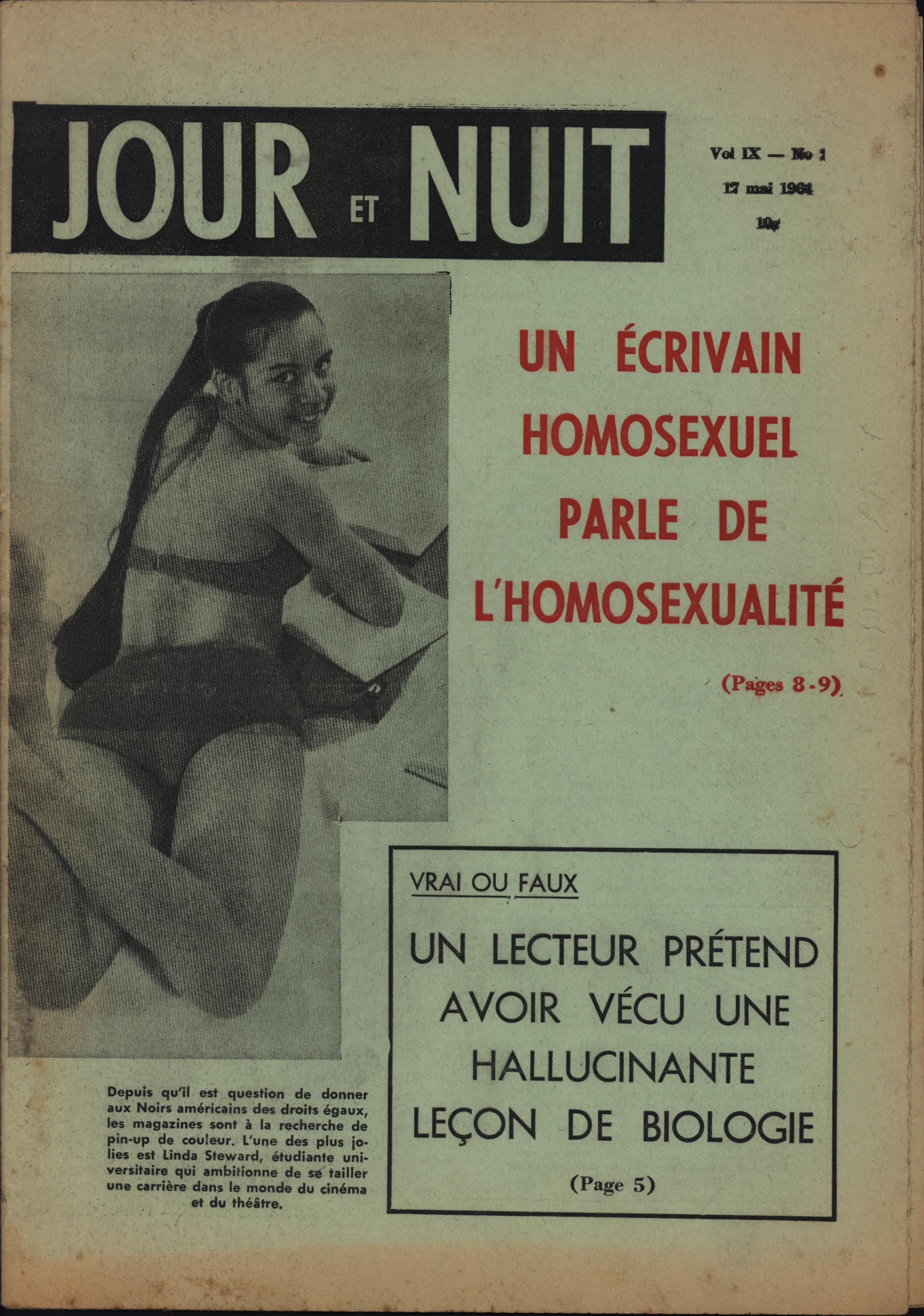 JOUR ET NUIT

Vol IX — No 1
17 mai 1964
10¢

UN ÉCRIVAIN HOMOSEXUEL PARLE DE L'HOMOSEXUALITÉ

(Pages 8-9)

Depuis qu'il est question de donner aux Noirs américains des droits égaux, les magazines sont à la recherche de pin-up de couleur. L'une des plus jolies est Linda Steward, étudiante universitaire qui ambitionne de se tailler une carrière dans le monde du cinéma et du théâtre.

VRAI OU FAUX

UN LECTEUR PRÉTEND AVOIR VÉCU UNE HALLUCINANTE LEÇON DE BIOLOGIE

(Page 5)